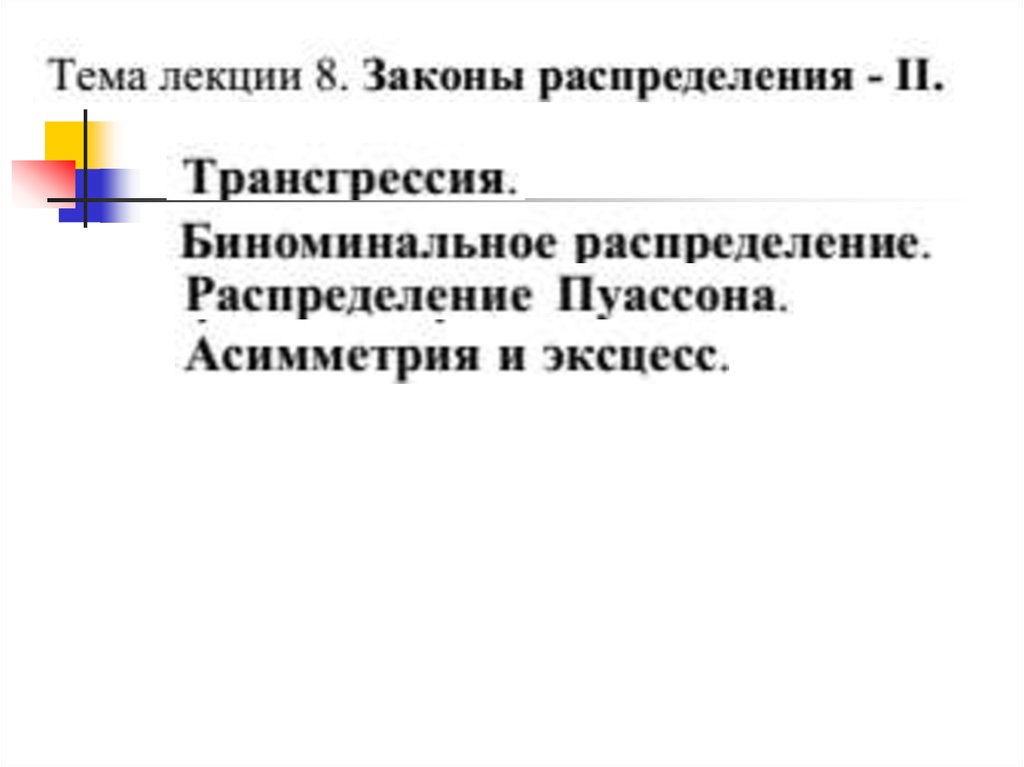 Тема лекции 8. Законы распределения - II.

Трансгрессия.

Биноминальное распределение.

Распределение Пуассона.

Асимметрия и эксцесс.